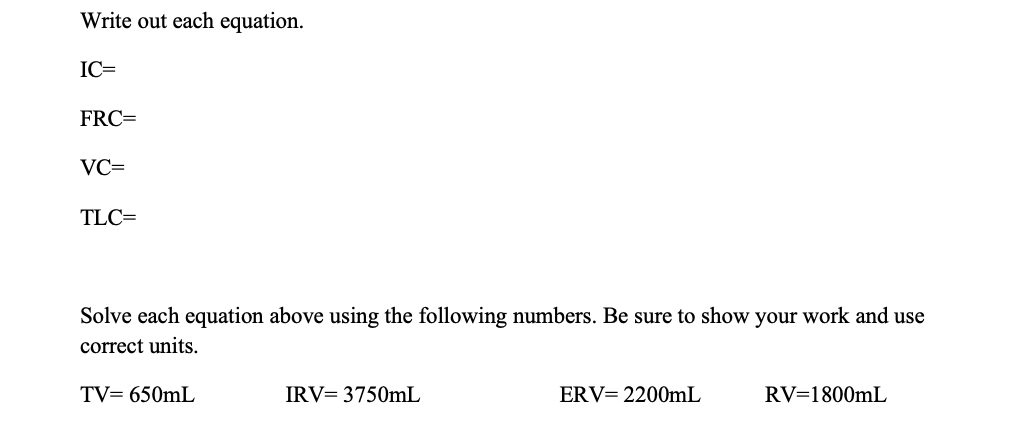 Write out each equation.

IC=

FRC=

VC=

TLC=

Solve each equation above using the following numbers. Be sure to show your work and use correct units.

TV= 650mL IRV= 3750mL ERV= 2200mL RV=1800mL